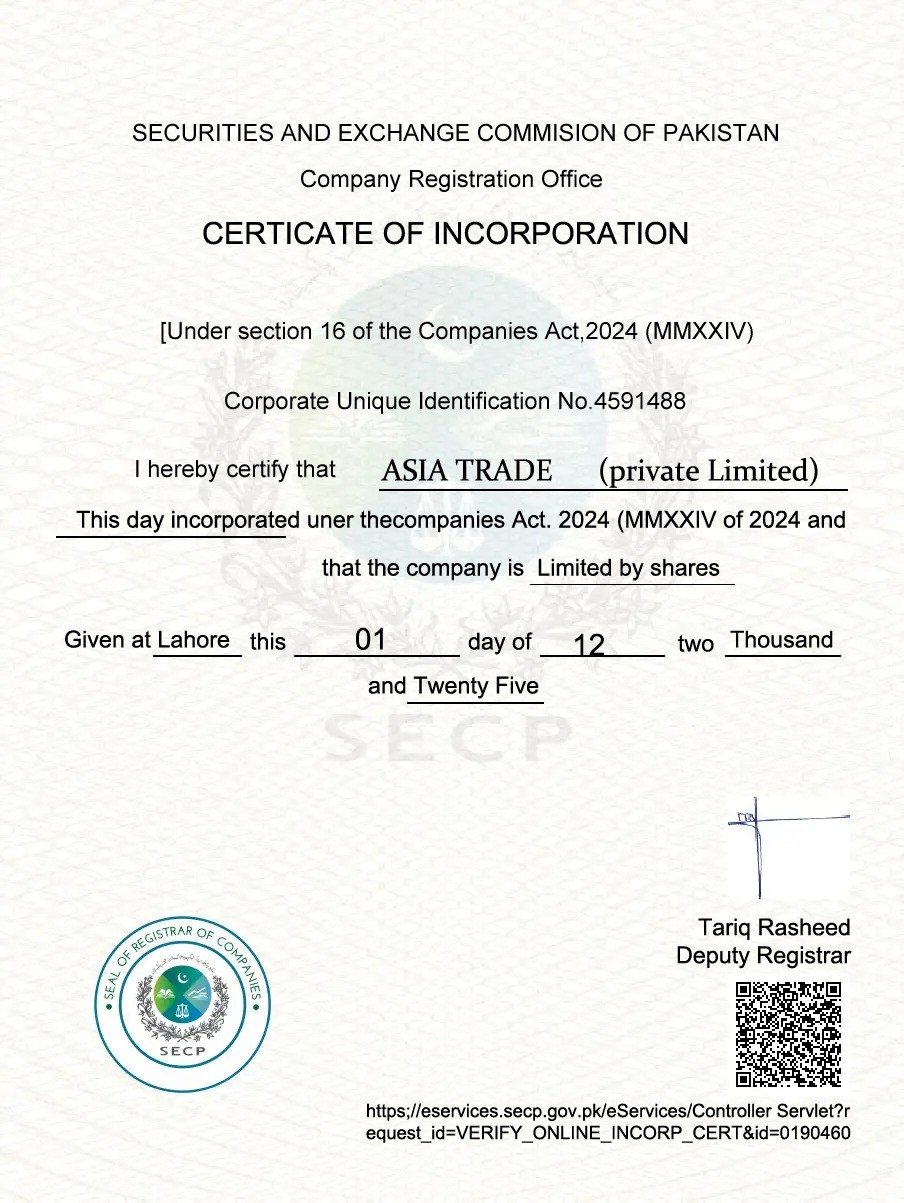 SECURITIES AND EXCHANGE COMMISION OF PAKISTAN

Company Registration Office

CERTICATE OF INCORPORATION

[Under section 16 of the Companies Act,2024 (MMXXIV)

Corporate Unique Identification No.4591488

I hereby certify that ASIA TRADE (private Limited)

This day incorporated uner thecompanies Act. 2024 (MMXXIV of 2024 and that the company is Limited by shares

Given at Lahore this 01 day of 12 two Thousand and Twenty Five

SECP

Tariq Rasheed
Deputy Registrar

SEAL OF REGISTRAR OF COMPANIES
SECP

https;//eservices.secp.gov.pk/eServices/Controller Servlet?request_id=VERIFY_ONLINE_INCORP_CERT&id=0190460